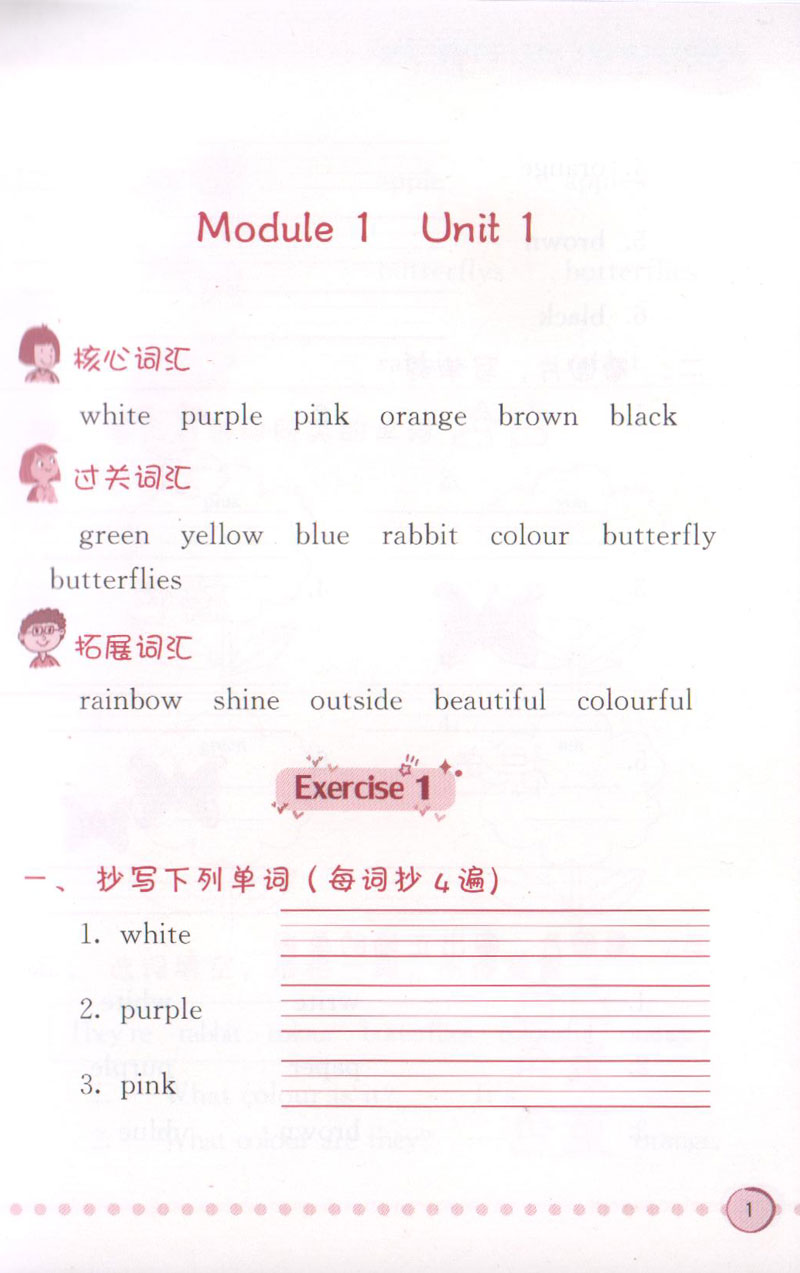 Module 1 Unit 1

核心词汇

white purple pink orange brown black

过关词汇

green yellow blue rabbit colour butterfly butterflies

拓展词汇

rainbow shine outside beautiful colourful

Exercise 1

一、抄写下列单词（每词抄4遍）

1. white

2. purple

3. pink

1